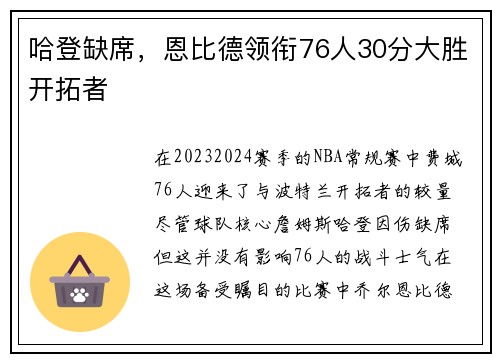 哈登缺席，恩比德领衔76人30分大胜开拓者

在20232024赛季的NBA常规赛中费城76人迎来了与波特兰开拓者的较量尽管球队核心詹姆斯哈登因伤缺席但这并没有影响76人的战斗士气在这场备受瞩目的比赛中乔尔恩比德